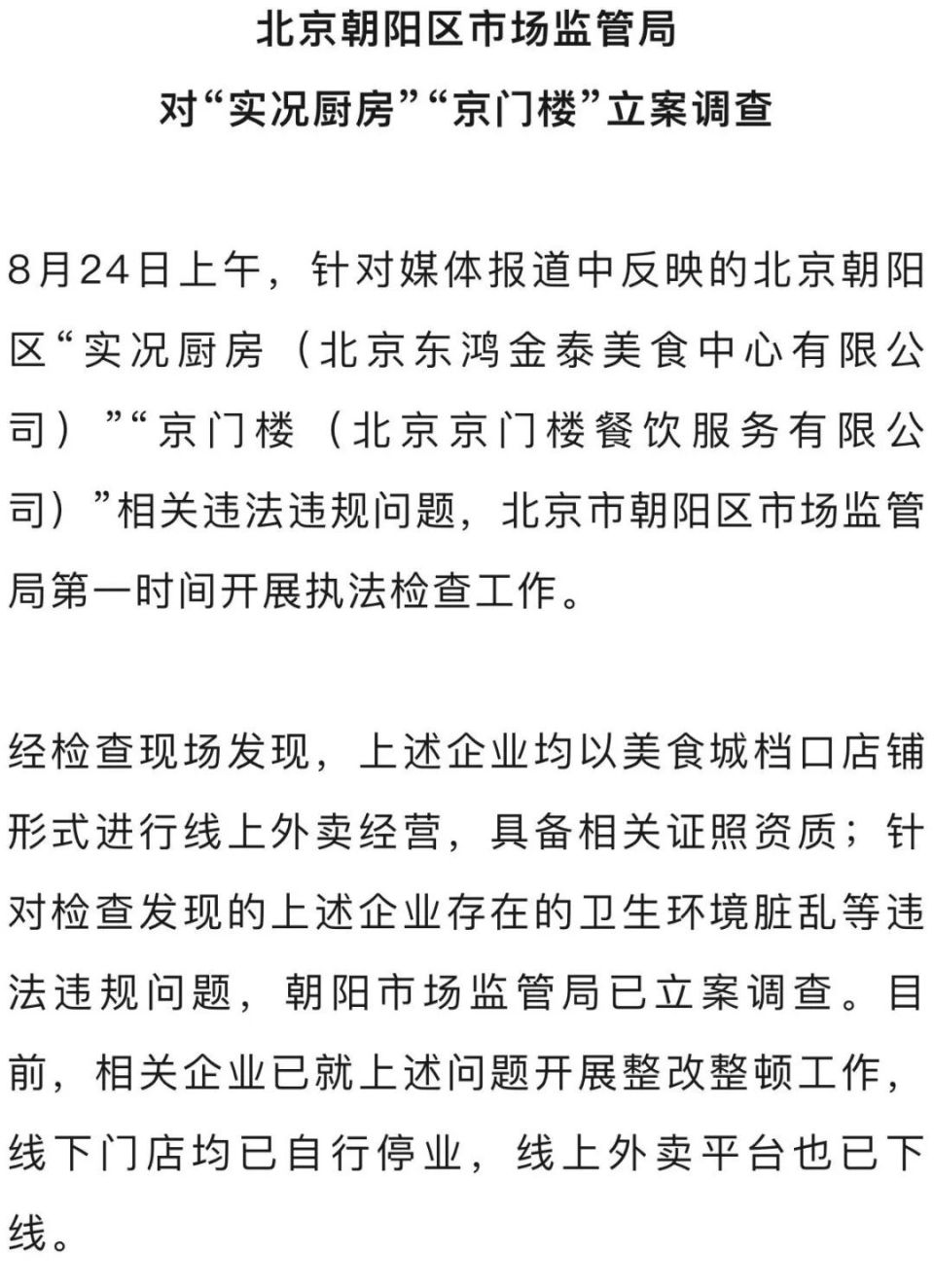 北京朝阳区市场监管局

对“实况厨房”“京门楼”立案调查

8月24日上午，针对媒体报道中反映的北京朝阳区“实况厨房（北京东鸿金泰美食中心有限公司）”“京门楼（北京京门楼餐饮服务有限公司）”相关违法违规问题，北京市朝阳区市场监管局第一时间开展执法检查工作。

经检查现场发现，上述企业均以美食城档口店铺形式进行线上外卖经营，具备相关证照资质；针对检查发现的上述企业存在的卫生环境脏乱等违法违规问题，朝阳市场监管局已立案调查。目前，相关企业已就上述问题开展整改整顿工作，线下门店均已自行停业，线上外卖平台也已下线。